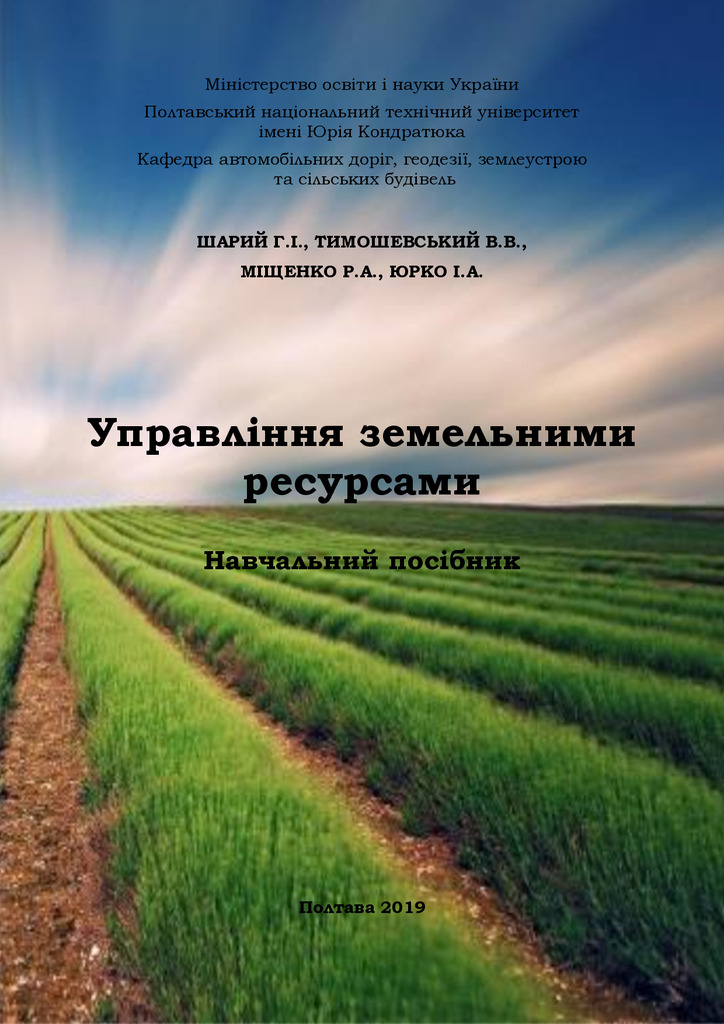 Міністерство освіти і науки України
Полтавський національний технічний університет імені Юрія Кондратюка
Кафедра автомобільних доріг, геодезії, землеустрою та сільських будівель

ШАРИЙ Г.І., ТИМОШЕВСЬКИЙ В.В.,
МІЩЕНКО Р.А., ЮРКО І.А.

Управління земельними ресурсами

Навчальний посібник

Полтава 2019